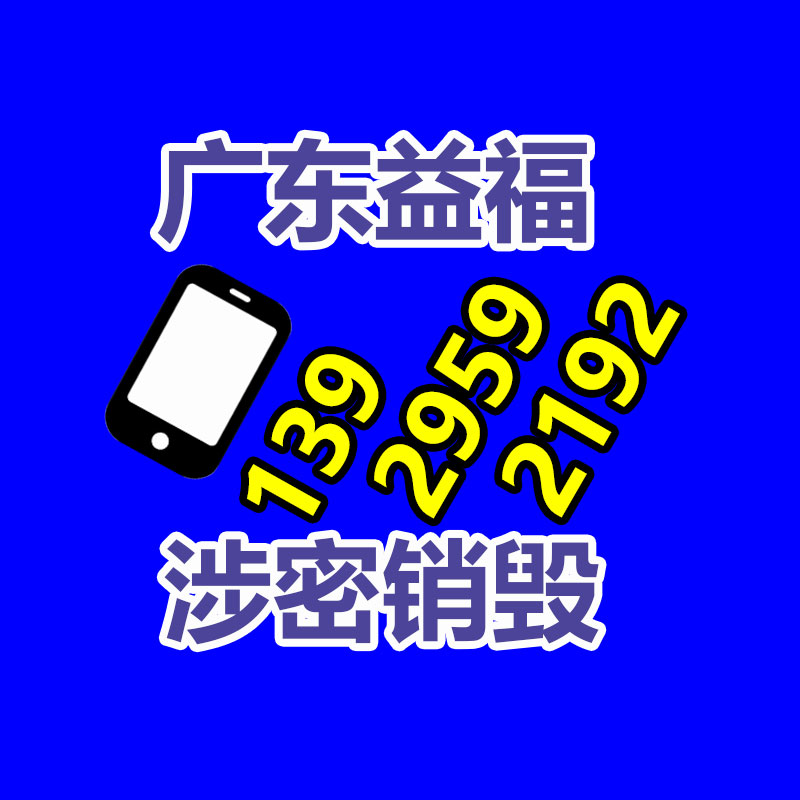 广东益福

139 2959 2192

涉密销毁